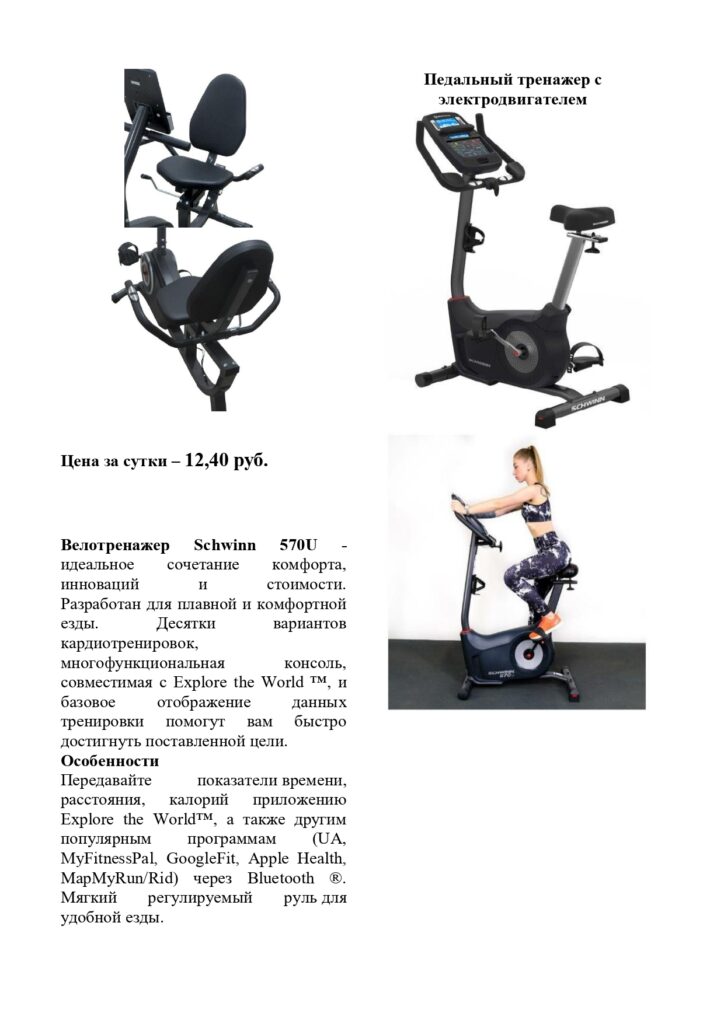 Педальный тренажер с электродвигателем

SCHWINN

Цена за сутки – 12,40 руб.

Велотренажер Schwinn 570U - идеальное сочетание комфорта, инноваций и стоимости. Разработан для плавной и комфортной езды. Десятки вариантов кардиотренировок, многофункциональная консоль, совместимая с Explore the World ™, и базовое отображение данных тренировки помогут вам быстро достигнуть поставленной цели.

Особенности

Передавайте показатели времени, расстояния, калорий приложению Explore the World™, а также другим популярным программам (UA, MyFitnessPal, GoogleFit, Apple Health, MapMyRun/Rid) через Bluetooth ®. Мягкий регулируемый руль для удобной езды.